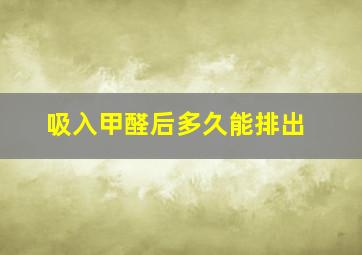 吸入甲醛后多久能排出